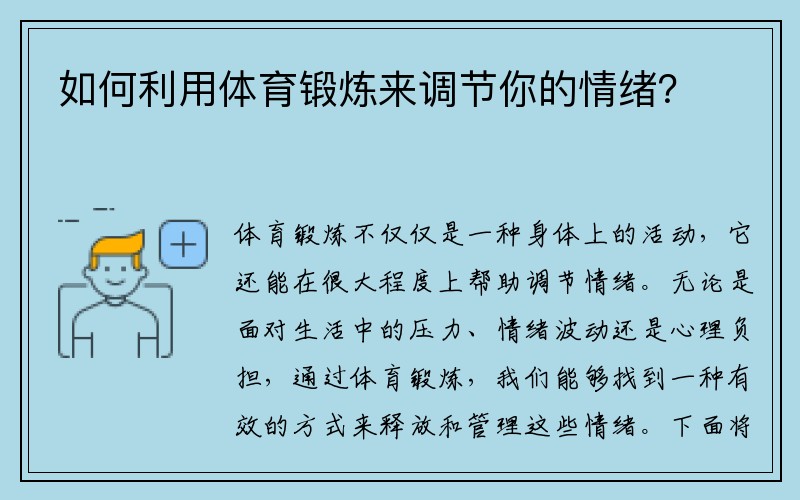 如何利用体育锻炼来调节你的情绪？

体育锻炼不仅仅是一种身体上的活动，它还能在很大程度上帮助调节情绪。无论是面对生活中的压力、情绪波动还是心理负担，通过体育锻炼，我们能够找到一种有效的方式来释放和管理这些情绪。下面将